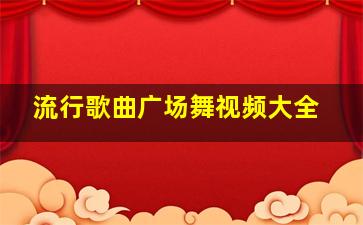 流行歌曲广场舞视频大全